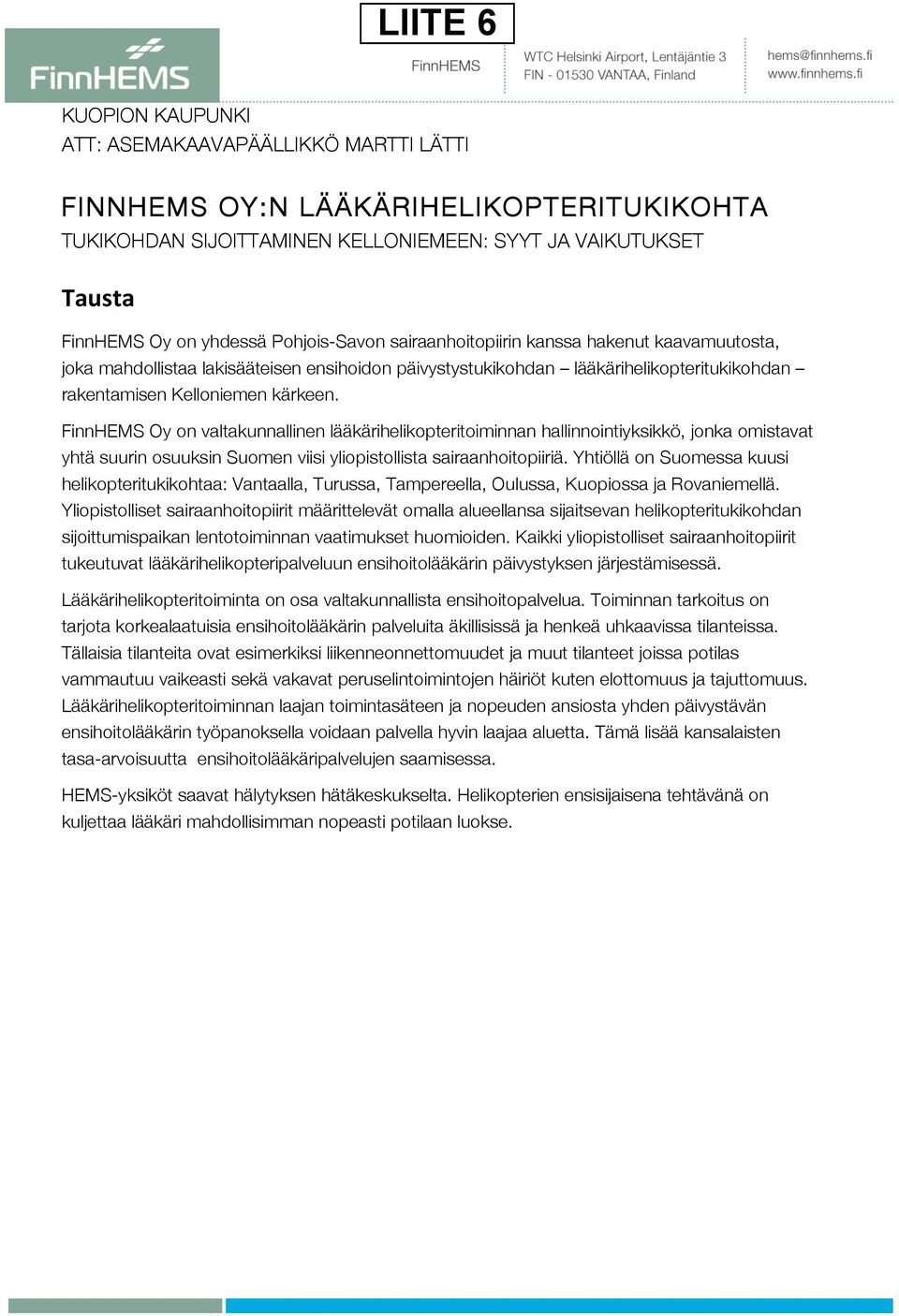 LIITE 6

FinnHEMS

FinnHEMS

WTC Helsinki Airport, Lentäjäntie 3
FIN - 01530 VANTAA, Finland

hems@finnhems.fi
www.finnhems.fi

KUOPION KAUPUNKI
ATT: ASEMAKAAVAPÄÄLLIKKÖ MARTTI LÄTTI

FINNHEMS OY:N LÄÄKÄRIHELIKOPTERITUKIKOHTA
TUKIKOHDAN SIJOITTAMINEN KELLONIEMEEN: SYYT JA VAIKUTUKSET

Tausta

FinnHEMS Oy on yhdessä Pohjois-Savon sairaanhoitopiirin kanssa hakenut kaavamuutosta, joka mahdollistaa lakisääteisen ensihoidon päivystystukikohdan – lääkärihelikopteritukikohdan – rakentamisen Kelloniemen kärkeen.

FinnHEMS Oy on valtakunnallinen lääkärihelikopteritoiminnan hallinnointiyksikkö, jonka omistavat yhtä suurin osuuksin Suomen viisi yliopistollista sairaanhoitopiiriä. Yhtiöllä on Suomessa kuusi helikopteritukikohtaa: Vantaalla, Turussa, Tampereella, Oulussa, Kuopiossa ja Rovaniemellä. Yliopistolliset sairaanhoitopiirit määrittelevät omalla alueellansa sijaitsevan helikopteritukikohdan sijoittumispaikan lentotoiminnan vaatimukset huomioiden. Kaikki yliopistolliset sairaanhoitopiirit tukeutuvat lääkärihelikopteripalveluun ensihoitolääkärin päivystyksen järjestämisessä.

Lääkärihelikopteritoiminta on osa valtakunnallista ensihoitopalvelua. Toiminnan tarkoitus on tarjota korkealaatuisia ensihoitolääkärin palveluita äkillisissä ja henkeä uhkaavissa tilanteissa. Tällaisia tilanteita ovat esimerkiksi liikenneonnettomuudet ja muut tilanteet joissa potilas vammautuu vaikeasti sekä vakavat peruselintoimintojen häiriöt kuten elottomuus ja tajuttomuus. Lääkärihelikopteritoiminnan laajan toimintasäteen ja nopeuden ansiosta yhden päivystävän ensihoitolääkärin työpanoksella voidaan palvella hyvin laajaa aluetta. Tämä lisää kansalaisten tasa-arvoisuutta ensihoitolääkäripalvelujen saamisessa.

HEMS-yksiköt saavat hälytyksen hätäkeskukselta. Helikopterien ensisijaisena tehtävänä on kuljettaa lääkäri mahdollisimman nopeasti potilaan luokse.